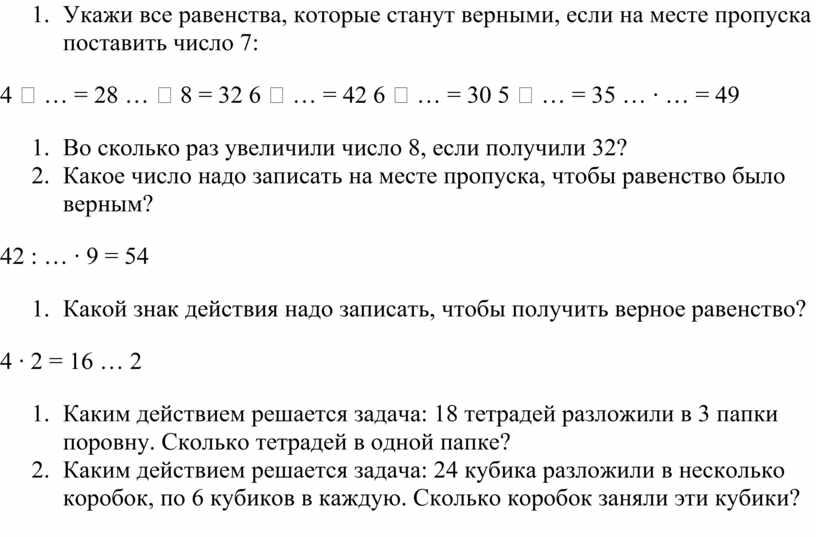 1. Укажи все равенства, которые станут верными, если на месте пропуска поставить число 7:

4 □ … = 28 … □ 8 = 32 6 □ … = 42 6 □ … = 30 5 □ … = 35 … · … = 49

1. Во сколько раз увеличили число 8, если получили 32?
2. Какое число надо записать на месте пропуска, чтобы равенство было верным?

42 : … · 9 = 54

1. Какой знак действия надо записать, чтобы получить верное равенство?

4 · 2 = 16 … 2

1. Каким действием решается задача: 18 тетрадей разложили в 3 папки поровну. Сколько тетрадей в одной папке?
2. Каким действием решается задача: 24 кубика разложили в несколько коробок, по 6 кубиков в каждую. Сколько коробок заняли эти кубики?